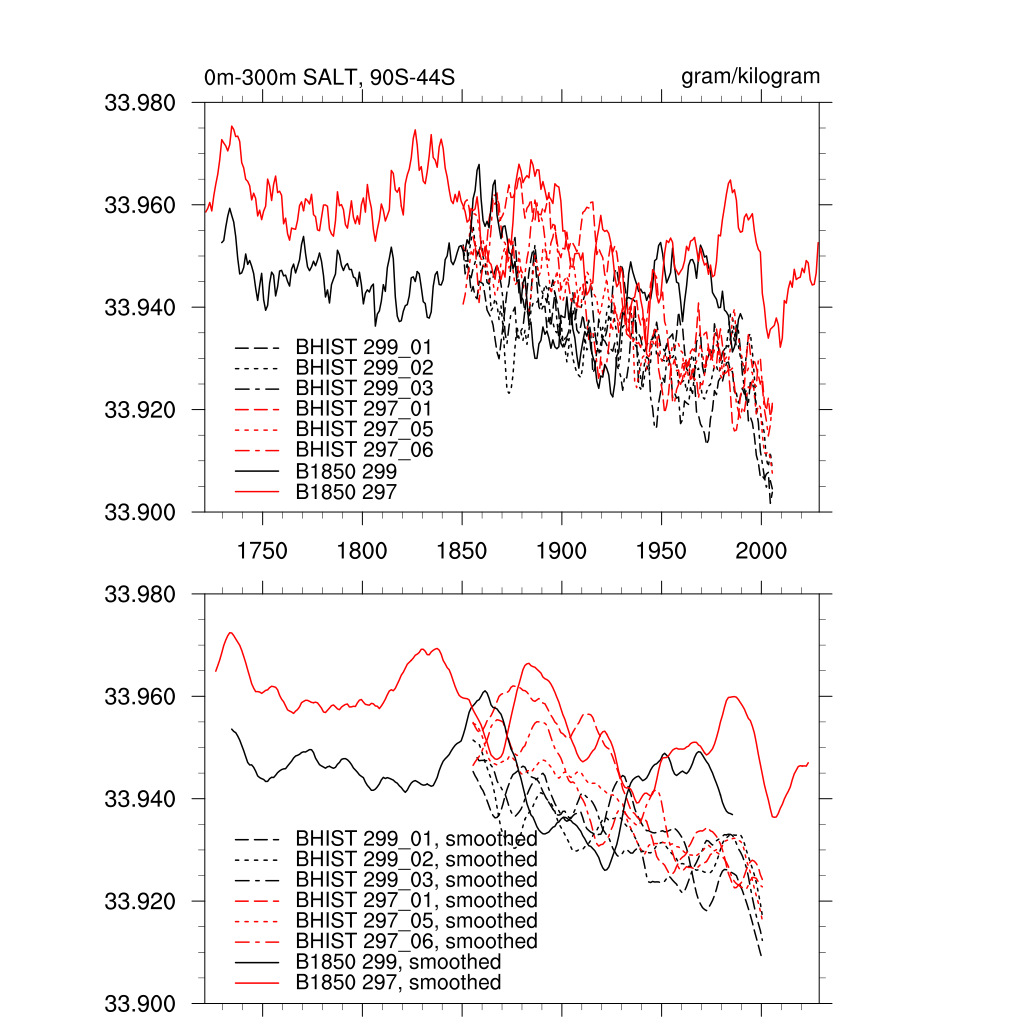 0m-300m SALT, 90S-44S

gram/kilogram

33.980
33.960
33.940
33.920
33.900

BHIST 299_01
BHIST 299_02
BHIST 299_03
BHIST 297_01
BHIST 297_05
BHIST 297_06
B1850 299
B1850 297

1750 1800 1850 1900 1950 2000

33.980
33.960
33.940
33.920
33.900

BHIST 299_01, smoothed
BHIST 299_02, smoothed
BHIST 299_03, smoothed
BHIST 297_01, smoothed
BHIST 297_05, smoothed
BHIST 297_06, smoothed
B1850 299, smoothed
B1850 297, smoothed